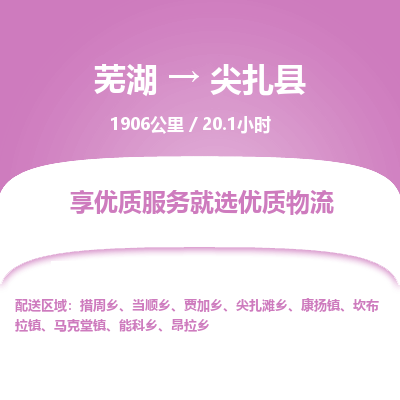 芜湖 → 尖扎县

1906公里 / 20.1小时

享优质服务就选优质物流

配送区域：措周乡、当顺乡、贾加乡、尖扎滩乡、康扬镇、坎布拉镇、马克堂镇、能科乡、昂拉乡